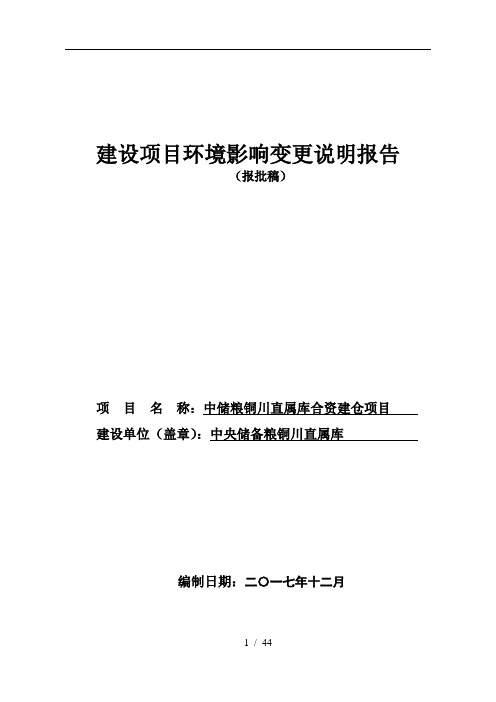 建设项目环境影响变更说明报告

（报批稿）

项　目　名　称：中储粮铜川直属库合资建仓项目

建设单位（盖章）：中央储备粮铜川直属库

编制日期：二〇一七年十二月

1 / 44